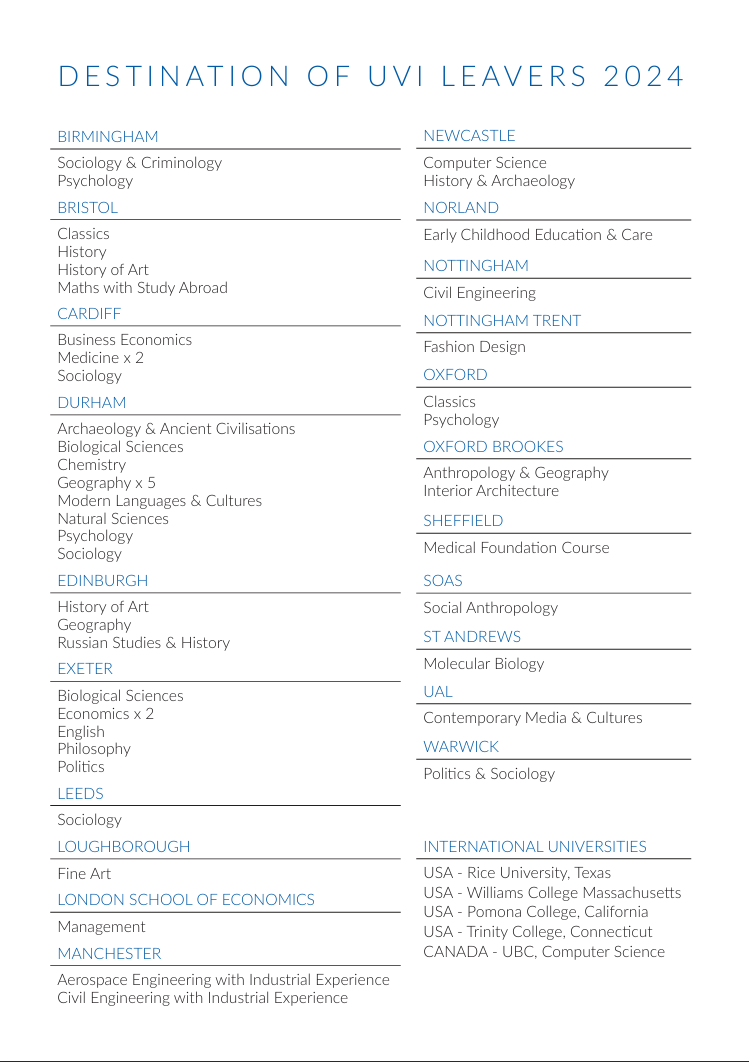 DESTINATION OF UVI LEAVERS 2024

BIRMINGHAM

Sociology & Criminology
Psychology

BRISTOL

Classics
History
History of Art
Maths with Study Abroad

CARDIFF

Business Economics
Medicine x 2
Sociology

DURHAM

Archaeology & Ancient Civilisations
Biological Sciences
Chemistry
Geography x 5
Modern Languages & Cultures
Natural Sciences
Psychology
Sociology

EDINBURGH

History of Art
Geography
Russian Studies & History

EXETER

Biological Sciences
Economics x 2
English
Philosophy
Politics

LEEDS

Sociology

LOUGHBOROUGH

Fine Art

LONDON SCHOOL OF ECONOMICS

Management

MANCHESTER

Aerospace Engineering with Industrial Experience
Civil Engineering with Industrial Experience

NEWCASTLE

Computer Science
History & Archaeology

NORLAND

Early Childhood Education & Care

NOTTINGHAM

Civil Engineering

NOTTINGHAM TRENT

Fashion Design

OXFORD

Classics
Psychology

OXFORD BROOKES

Anthropology & Geography
Interior Architecture

SHEFFIELD

Medical Foundation Course

SOAS

Social Anthropology

ST ANDREWS

Molecular Biology

UAL

Contemporary Media & Cultures

WARWICK

Politics & Sociology

INTERNATIONAL UNIVERSITIES

USA - Rice University, Texas
USA - Williams College Massachusetts
USA - Pomona College, California
USA - Trinity College, Connecticut
CANADA - UBC, Computer Science